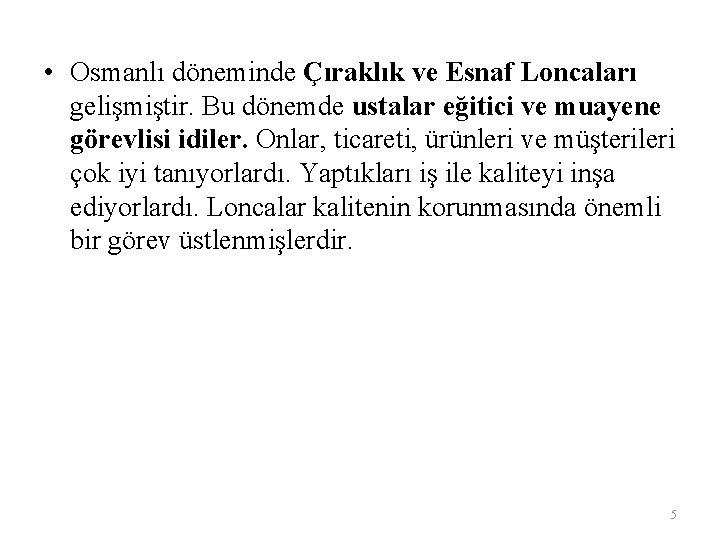 • Osmanlı döneminde Çıraklık ve Esnaf Loncaları gelişmiştir. Bu dönemde ustalar eğitici ve muayene görevlisi idiler. Onlar, ticareti, ürünleri ve müşterileri çok iyi tanıyorlardı. Yaptıkları iş ile kaliteyi inşa ediyorlardı. Loncalar kalitenin korunmasında önemli bir görev üstlenmişlerdir.

5